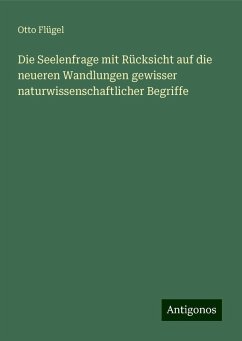 Otto Flügel

Die Seelenfrage mit Rücksicht auf die neueren Wandlungen gewisser naturwissenschaftlicher Begriffe

Antigonos